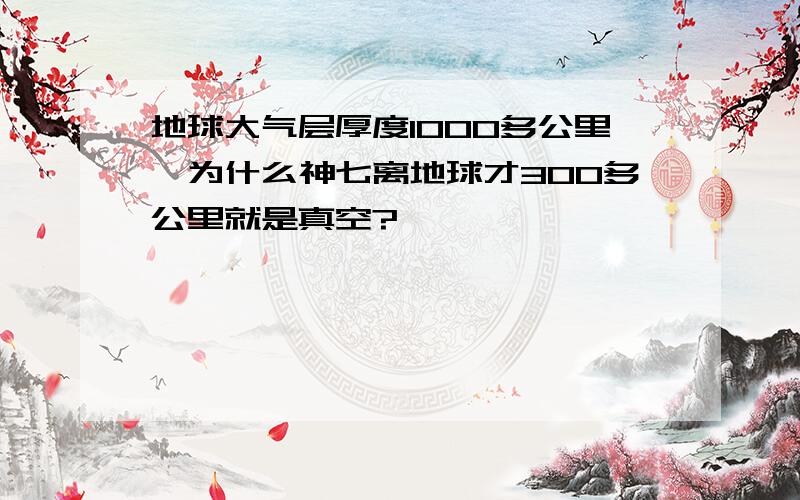 地球大气层厚度1000多公里，为什么神七离地球才300多公里就是真空?